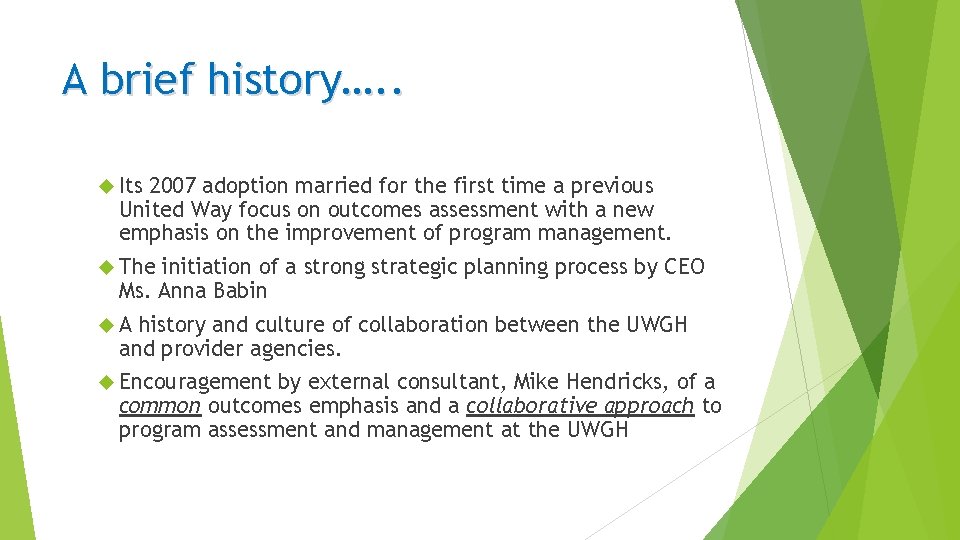 A brief history…..

Its 2007 adoption married for the first time a previous United Way focus on outcomes assessment with a new emphasis on the improvement of program management.

The initiation of a strong strategic planning process by CEO Ms. Anna Babin

A history and culture of collaboration between the UWGH and provider agencies.

Encouragement by external consultant, Mike Hendricks, of a common outcomes emphasis and a collaborative approach to program assessment and management at the UWGH